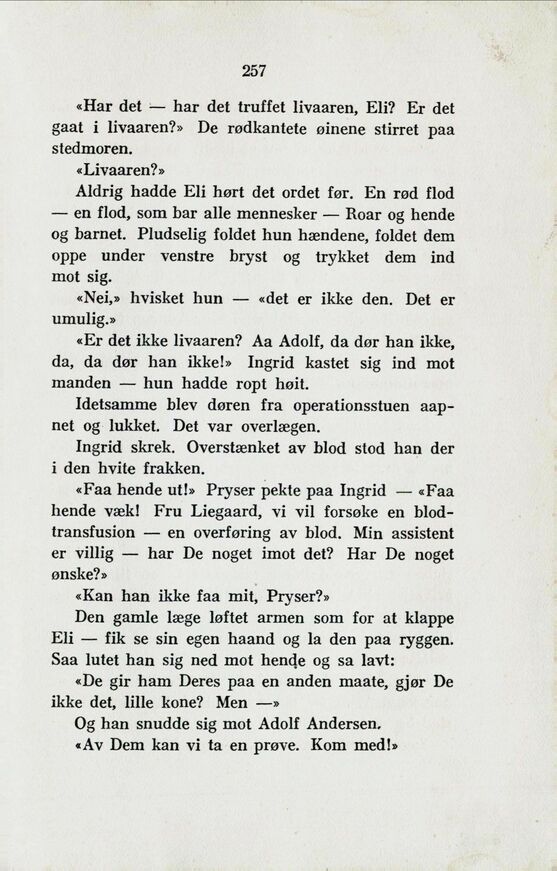 257

«Har det — har det truffet livaaren, Eli? Er det gaat i livaaren?» De rødkantete øinene stirret paa stedmoren.

«Livaaren?»

Aldrig hadde Eli hørt det ordet før. En rød flod — en flod, som bar alle mennesker — Roar og hende og barnet. Pludselig foldet hun hændene, foldet dem oppe under venstre bryst og trykket dem ind mot sig.

«Nei,» hvisket hun — «det er ikke den. Det er umulig.»

«Er det ikke livaaren? Aa Adolf, da dør han ikke, da, da dør han ikke!» Ingrid kastet sig ind mot manden — hun hadde ropt høit.

Idetsamme blev døren fra operationsstuen aapnet og lukket. Det var overlægen.

Ingrid skrek. Overstænket av blod stod han der i den hvite frakken.

«Faa hende ut!» Pryser pekte paa Ingrid — «Faa hende væk! Fru Liegaard, vi vil forsøke en blodtransfusion — en overføring av blod. Min assistent er villig — har De noget imot det? Har De noget ønske?»

«Kan han ikke faa mit, Pryser?»

Den gamle læge løftet armen som for at klappe Eli — fik se sin egen haand og la den paa ryggen. Saa lutet han sig ned mot hende og sa lavt:

«De gir ham Deres paa en anden maate, gjør De ikke det, lille kone? Men —»

Og han snudde sig mot Adolf Andersen.

«Av Dem kan vi ta en prøve. Kom med!»